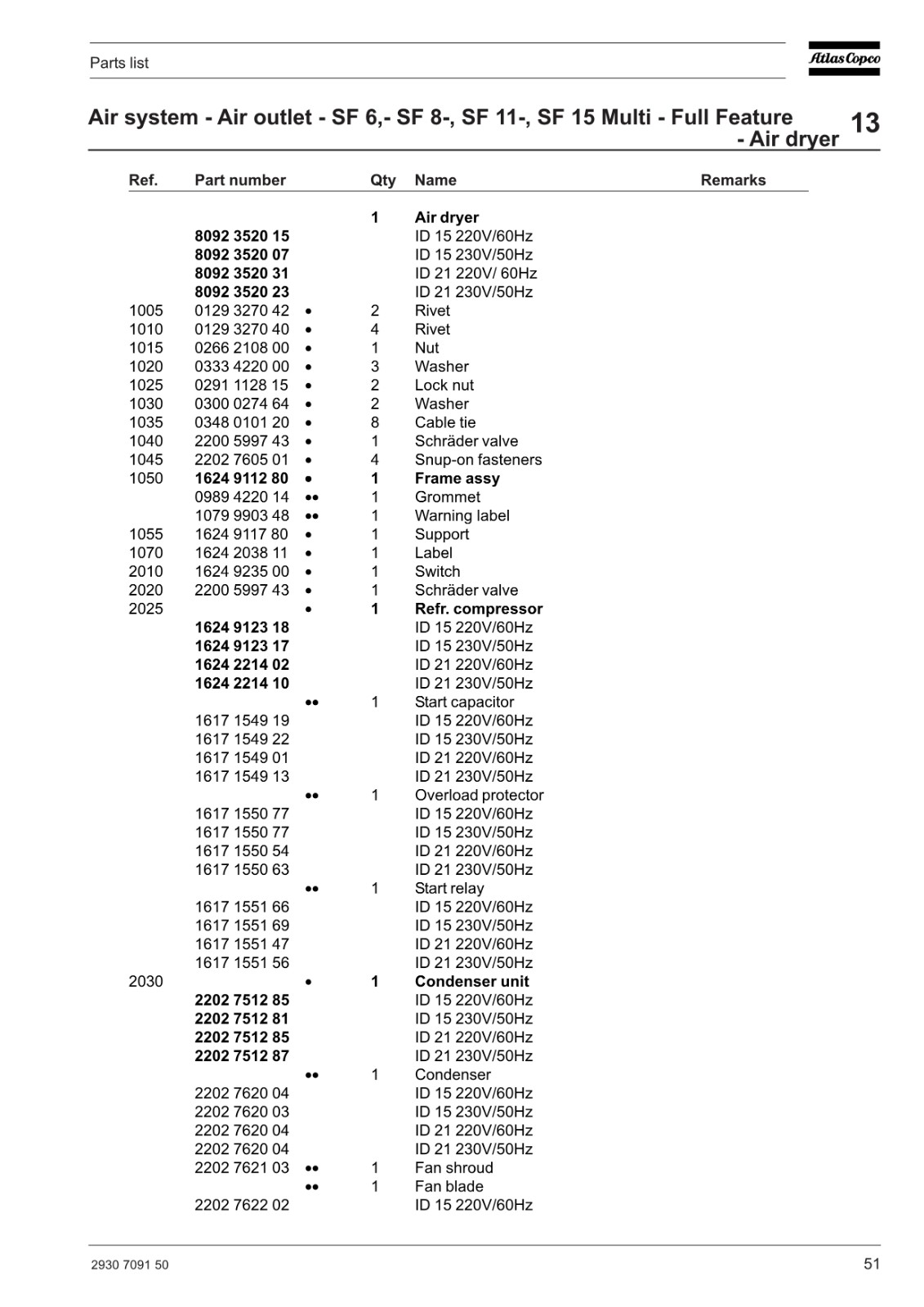 Parts list

Atlas Copco

Air system - Air outlet - SF 6,- SF 8-, SF 11-, SF 15 Multi - Full Feature - Air dryer

13

| Ref. | Part number | | Qty | Name | Remarks |
|---|---|---|---|---|---|
| | | | 1 | Air dryer | |
| | 8092 3520 15 | | | ID 15 220V/60Hz | |
| | 8092 3520 07 | | | ID 15 230V/50Hz | |
| | 8092 3520 31 | | | ID 21 220V/ 60Hz | |
| | 8092 3520 23 | | | ID 21 230V/50Hz | |
| 1005 | 0129 3270 42 | • | 2 | Rivet | |
| 1010 | 0129 3270 40 | • | 4 | Rivet | |
| 1015 | 0266 2108 00 | • | 1 | Nut | |
| 1020 | 0333 4220 00 | • | 3 | Washer | |
| 1025 | 0291 1128 15 | • | 2 | Lock nut | |
| 1030 | 0300 0274 64 | • | 2 | Washer | |
| 1035 | 0348 0101 20 | • | 8 | Cable tie | |
| 1040 | 2200 5997 43 | • | 1 | Schräder valve | |
| 1045 | 2202 7605 01 | • | 4 | Snup-on fasteners | |
| 1050 | 1624 9112 80 | • | 1 | Frame assy | |
| | 0989 4220 14 | •• | 1 | Grommet | |
| | 1079 9903 48 | •• | 1 | Warning label | |
| 1055 | 1624 9117 80 | • | 1 | Support | |
| 1070 | 1624 2038 11 | • | 1 | Label | |
| 2010 | 1624 9235 00 | • | 1 | Switch | |
| 2020 | 2200 5997 43 | • | 1 | Schräder valve | |
| 2025 | | • | 1 | Refr. compressor | |
| | 1624 9123 18 | | | ID 15 220V/60Hz | |
| | 1624 9123 17 | | | ID 15 230V/50Hz | |
| | 1624 2214 02 | | | ID 21 220V/60Hz | |
| | 1624 2214 10 | | | ID 21 230V/50Hz | |
| | | •• | 1 | Start capacitor | |
| | 1617 1549 19 | | | ID 15 220V/60Hz | |
| | 1617 1549 22 | | | ID 15 230V/50Hz | |
| | 1617 1549 01 | | | ID 21 220V/60Hz | |
| | 1617 1549 13 | | | ID 21 230V/50Hz | |
| | | •• | 1 | Overload protector | |
| | 1617 1550 77 | | | ID 15 220V/60Hz | |
| | 1617 1550 77 | | | ID 15 230V/50Hz | |
| | 1617 1550 54 | | | ID 21 220V/60Hz | |
| | 1617 1550 63 | | | ID 21 230V/50Hz | |
| | | •• | 1 | Start relay | |
| | 1617 1551 66 | | | ID 15 220V/60Hz | |
| | 1617 1551 69 | | | ID 15 230V/50Hz | |
| | 1617 1551 47 | | | ID 21 220V/60Hz | |
| | 1617 1551 56 | | | ID 21 230V/50Hz | |
| 2030 | | • | 1 | Condenser unit | |
| | 2202 7512 85 | | | ID 15 220V/60Hz | |
| | 2202 7512 81 | | | ID 15 230V/50Hz | |
| | 2202 7512 85 | | | ID 21 220V/60Hz | |
| | 2202 7512 87 | | | ID 21 230V/50Hz | |
| | | •• | 1 | Condenser | |
| | 2202 7620 04 | | | ID 15 220V/60Hz | |
| | 2202 7620 03 | | | ID 15 230V/50Hz | |
| | 2202 7620 04 | | | ID 21 220V/60Hz | |
| | 2202 7620 04 | | | ID 21 230V/50Hz | |
| | 2202 7621 03 | •• | 1 | Fan shroud | |
| | | •• | 1 | Fan blade | |
| | 2202 7622 02 | | | ID 15 220V/60Hz | |

2930 7091 50

51